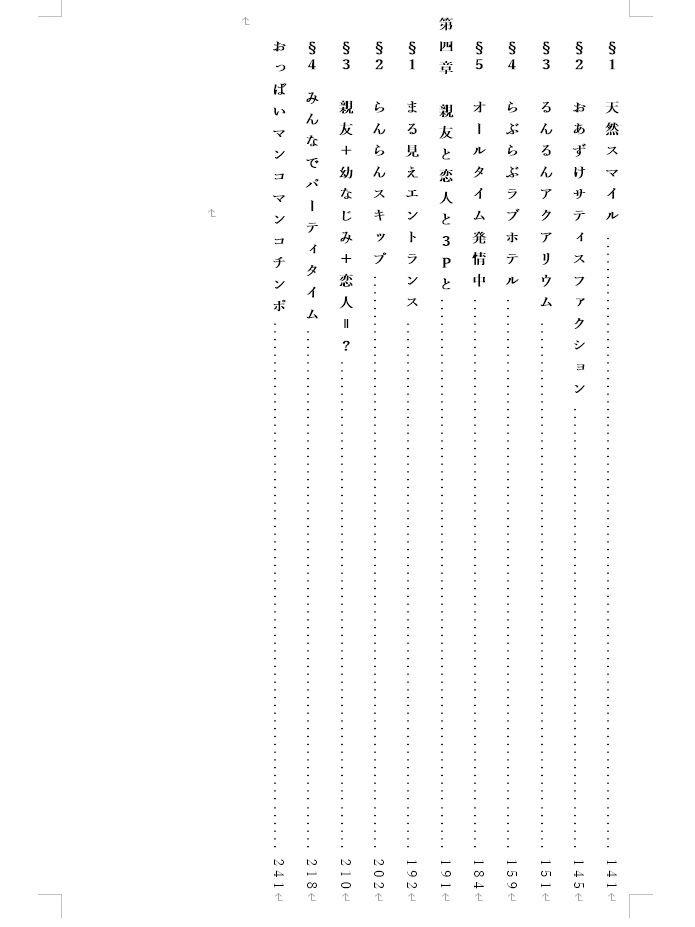 §1　天然スマイル……141

§2　おあずけサティスファクション……145

§3　るんるんアクアリウム……151

§4　らぶらぶラブホテル……159

§5　オールタイム発情中……184

第四章　親友と恋人と3Pと……191

§1　まる見えエントランス……192

§2　らんらんスキップ……202

§3　親友+幼なじみ+恋人=？……210

§4　みんなでパーティタイム……218

おっぱいマンコマンコチンポ……241